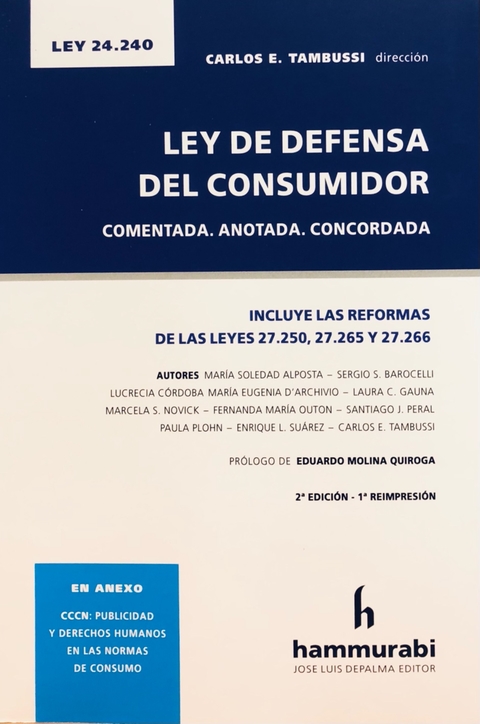 LEY 24.240

CARLOS E. TAMBUSSI dirección

LEY DE DEFENSA DEL CONSUMIDOR

COMENTADA. ANOTADA. CONCORDADA

INCLUYE LAS REFORMAS DE LAS LEYES 27.250, 27.265 Y 27.266

AUTORES MARÍA SOLEDAD ALPOSTA – SERGIO S. BAROCELLI LUCRECIA CÓRDOBA MARÍA EUGENIA D'ARCHIVIO – LAURA C. GAUNA MARCELA S. NOVICK – FERNANDA MARÍA OUTON – SANTIAGO J. PERAL PAULA PLOHN – ENRIQUE L. SUÁREZ – CARLOS E. TAMBUSSI

PRÓLOGO DE EDUARDO MOLINA QUIROGA

2ª EDICIÓN - 1ª REIMPRESIÓN

EN ANEXO

CCCN: PUBLICIDAD Y DERECHOS HUMANOS EN LAS NORMAS DE CONSUMO

h

hammurabi

JOSE LUIS DEPALMA EDITOR